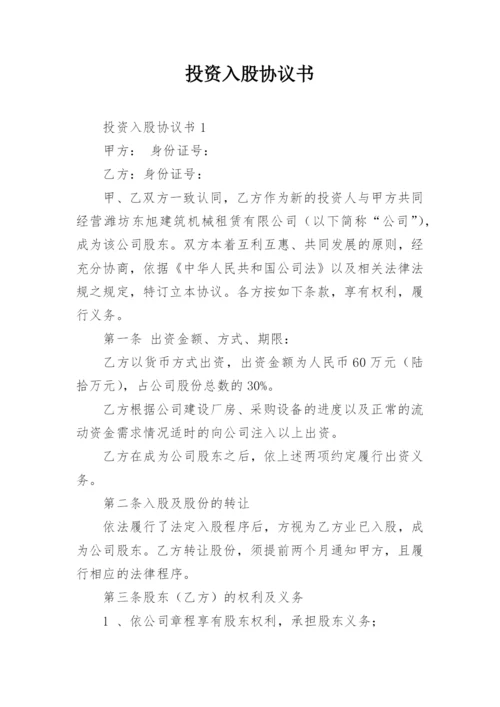 投资入股协议书

投资入股协议书 1

甲方： 身份证号：

乙方：身份证号：

甲、乙双方一致认同，乙方作为新的投资人与甲方共同经营潍坊东旭建筑机械租赁有限公司（以下简称“公司”），成为该公司股东。双方本着互利互惠、共同发展的原则，经充分协商，依据《中华人民共和国公司法》以及相关法律法规之规定，特订立本协议。各方按如下条款，享有权利，履行义务。

第一条 出资金额、方式、期限：

乙方以货币方式出资，出资金额为人民币 60 万元（陆拾万元），占公司股份总数的 30%。

乙方根据公司建设厂房、采购设备的进度以及正常的流动资金需求情况适时的向公司注入以上出资。

乙方在成为公司股东之后，依上述两项约定履行出资义务。

第二条入股及股份的转让

依法履行了法定入股程序后，方视为乙方业已入股，成为公司股东。乙方转让股份，须提前两个月通知甲方，且履行相应的法律程序。

第三条股东（乙方）的权利及义务

1 、依公司章程享有股东权利，承担股东义务；